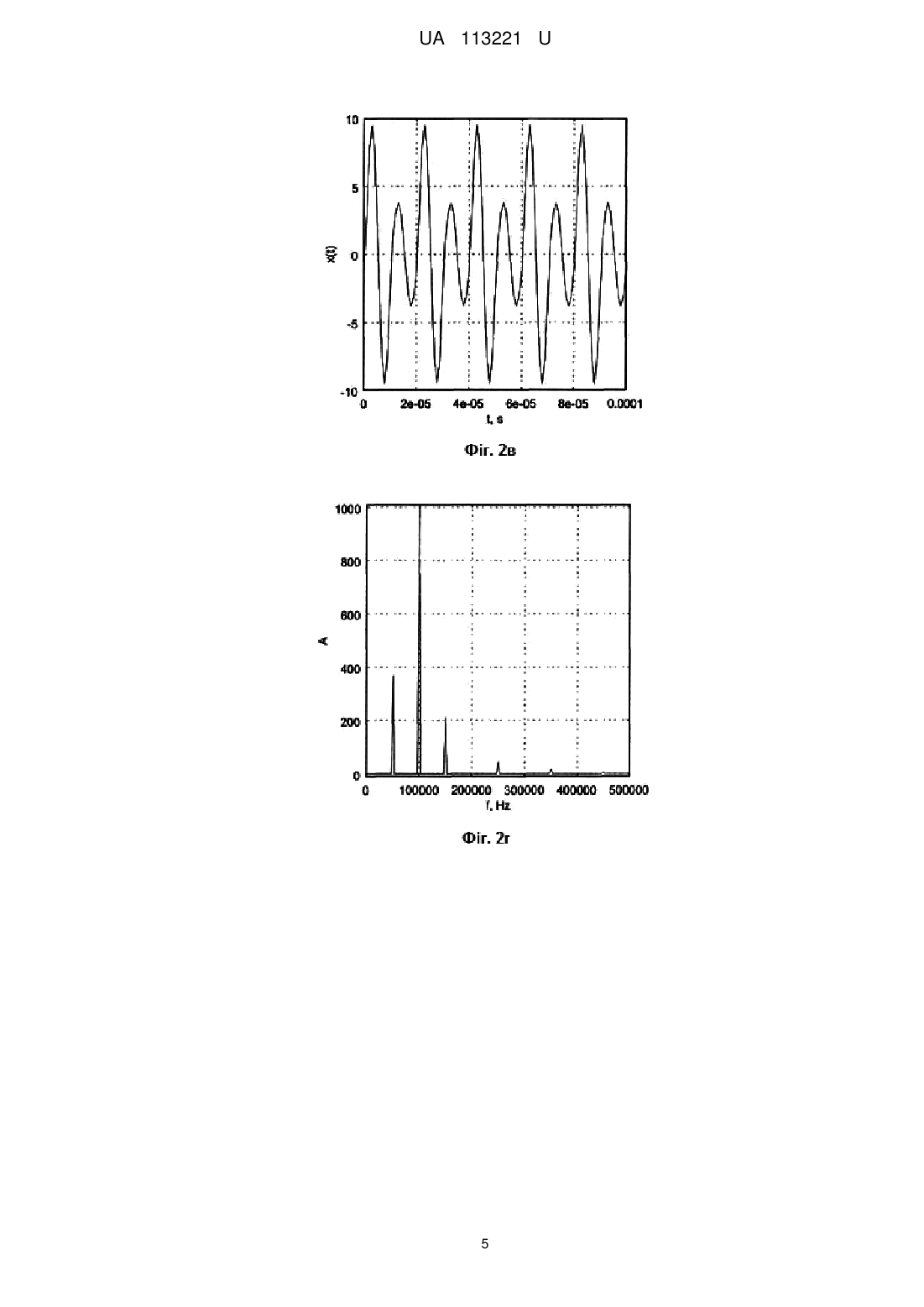 UA 113221 U

10
5
0
-5
-10
x(t)
0
2e-05
4e-05
6e-05
8e-05
0.0001
t, s

Фіг. 2в

1000
800
600
400
200
0
A
0
100000
200000
300000
400000
500000
f, Hz

Фіг. 2г

5